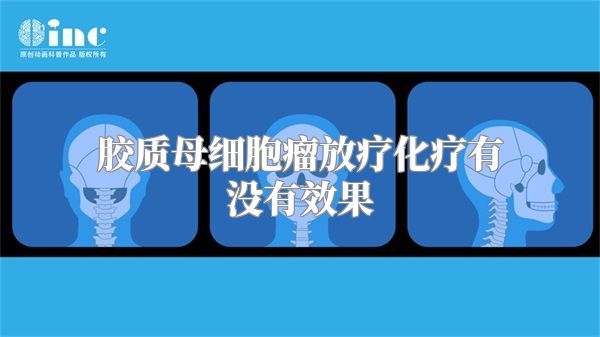 inc
原创动画科普作品 版权所有

胶质母细胞瘤放疗化疗有没有效果